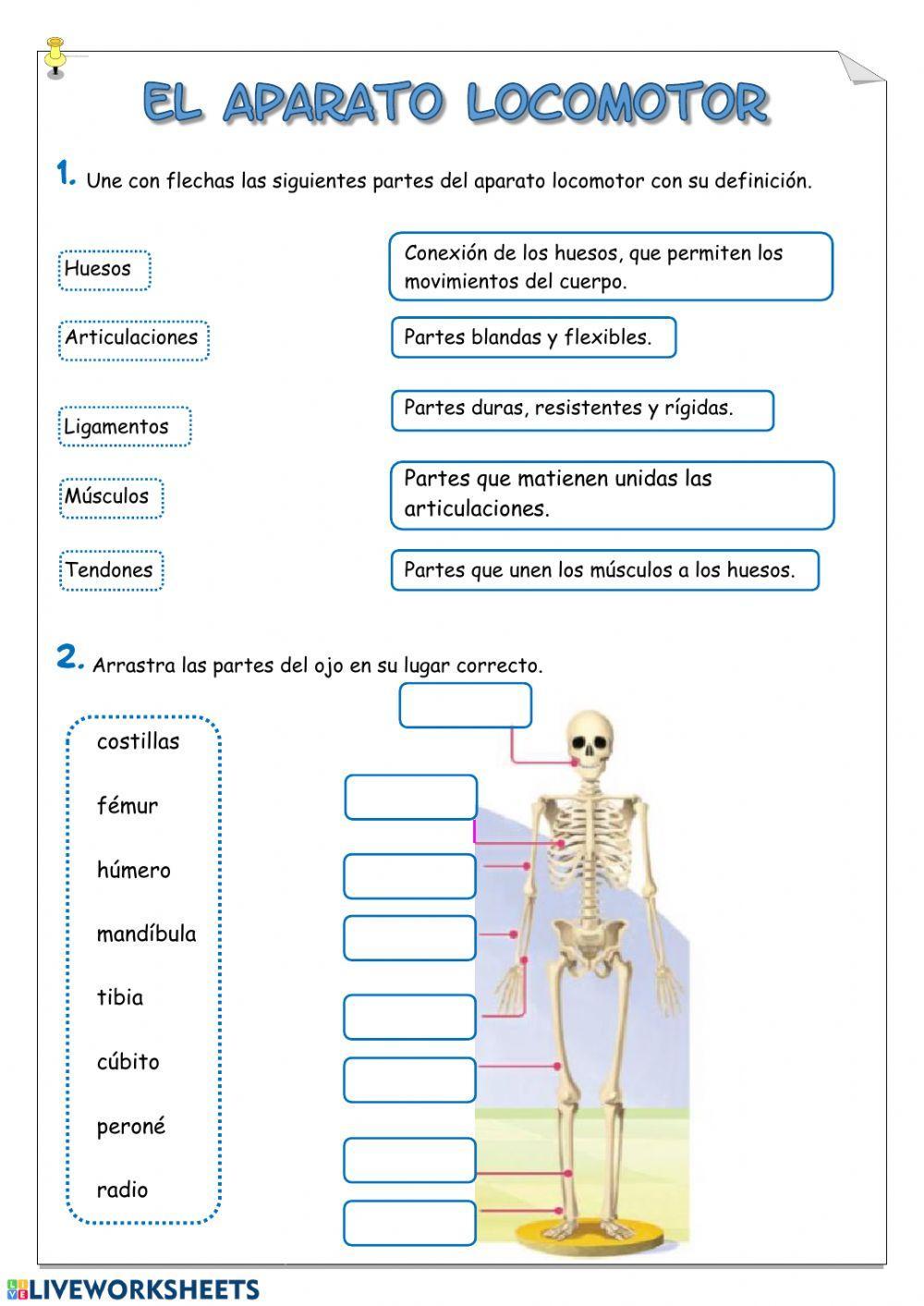 EL APARATO LOCOMOTOR

1. Une con flechas las siguientes partes del aparato locomotor con su definición.

Huesos

Articulaciones

Ligamentos

Músculos

Tendones

Conexión de los huesos, que permiten los movimientos del cuerpo.

Partes blandas y flexibles.

Partes duras, resistentes y rígidas.

Partes que matienen unidas las articulaciones.

Partes que unen los músculos a los huesos.

2. Arrastra las partes del ojo en su lugar correcto.

costillas

fémur

húmero

mandíbula

tibia

cúbito

peroné

radio

LIVEWORKSHEETS